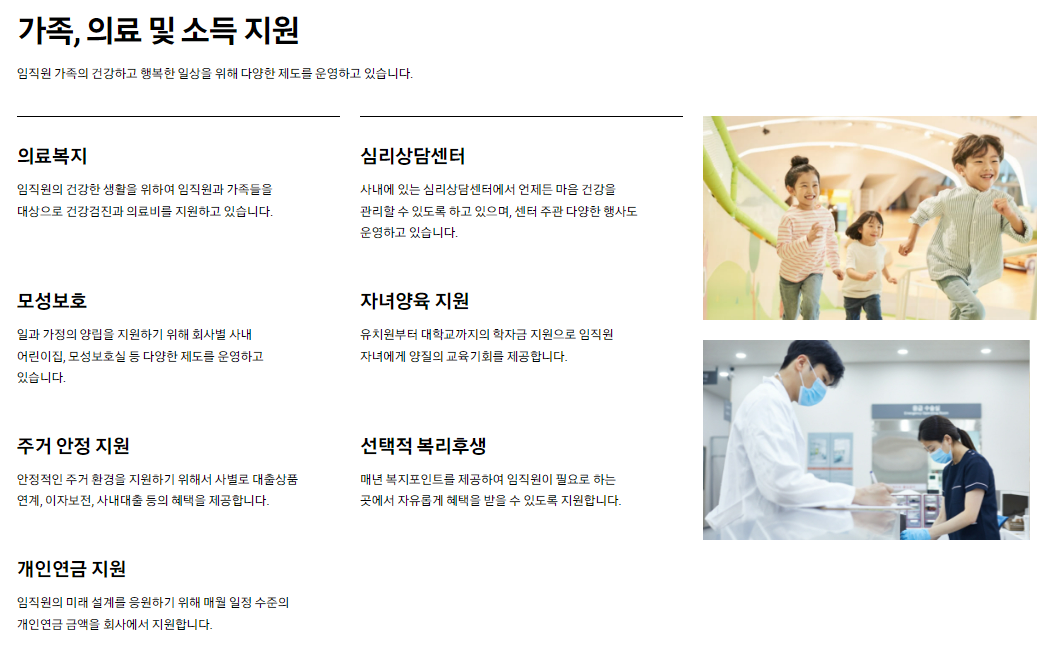 가족, 의료 및 소득 지원

임직원 가족의 건강하고 행복한 일상을 위해 다양한 제도를 운영하고 있습니다.

의료복지

임직원의 건강한 생활을 위하여 임직원과 가족들을 대상으로 건강검진과 의료비를 지원하고 있습니다.

모성보호

일과 가정의 양립을 지원하기 위해 회사별 사내 어린이집, 모성보호실 등 다양한 제도를 운영하고 있습니다.

주거 안정 지원

안정적인 주거 환경을 지원하기 위해서 사별로 대출상품 연계, 이자보전, 사내대출 등의 혜택을 제공합니다.

개인연금 지원

임직원의 미래 설계를 응원하기 위해 매월 일정 수준의 개인연금 금액을 회사에서 지원합니다.

심리상담센터

사내에 있는 심리상담센터에서 언제든 마음 건강을 관리할 수 있도록 하고 있으며, 센터 주관 다양한 행사도 운영하고 있습니다.

자녀양육 지원

유치원부터 대학교까지의 학자금 지원으로 임직원 자녀에게 양질의 교육기회를 제공합니다.

선택적 복리후생

매년 복지포인트를 제공하여 임직원이 필요로 하는 곳에서 자유롭게 혜택을 받을 수 있도록 지원합니다.